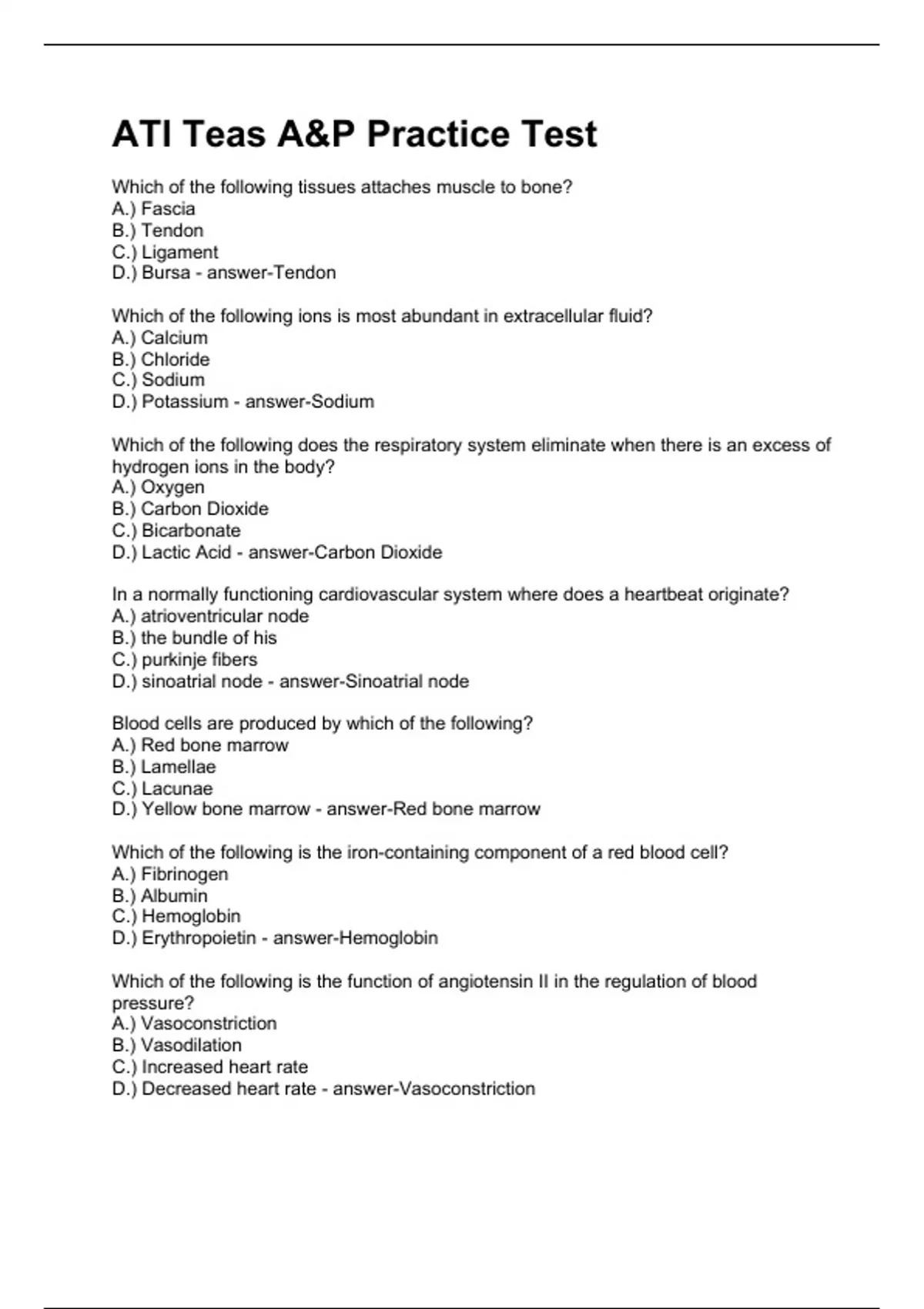 ATI Teas A&P Practice Test

Which of the following tissues attaches muscle to bone?
A.) Fascia
B.) Tendon
C.) Ligament
D.) Bursa - answer-Tendon

Which of the following ions is most abundant in extracellular fluid?
A.) Calcium
B.) Chloride
C.) Sodium
D.) Potassium - answer-Sodium

Which of the following does the respiratory system eliminate when there is an excess of hydrogen ions in the body?
A.) Oxygen
B.) Carbon Dioxide
C.) Bicarbonate
D.) Lactic Acid - answer-Carbon Dioxide

In a normally functioning cardiovascular system where does a heartbeat originate?
A.) atrioventricular node
B.) the bundle of his
C.) purkinje fibers
D.) sinoatrial node - answer-Sinoatrial node

Blood cells are produced by which of the following?
A.) Red bone marrow
B.) Lamellae
C.) Lacunae
D.) Yellow bone marrow - answer-Red bone marrow

Which of the following is the iron-containing component of a red blood cell?
A.) Fibrinogen
B.) Albumin
C.) Hemoglobin
D.) Erythropoietin - answer-Hemoglobin

Which of the following is the function of angiotensin II in the regulation of blood pressure?
A.) Vasoconstriction
B.) Vasodilation
C.) Increased heart rate
D.) Decreased heart rate - answer-Vasoconstriction